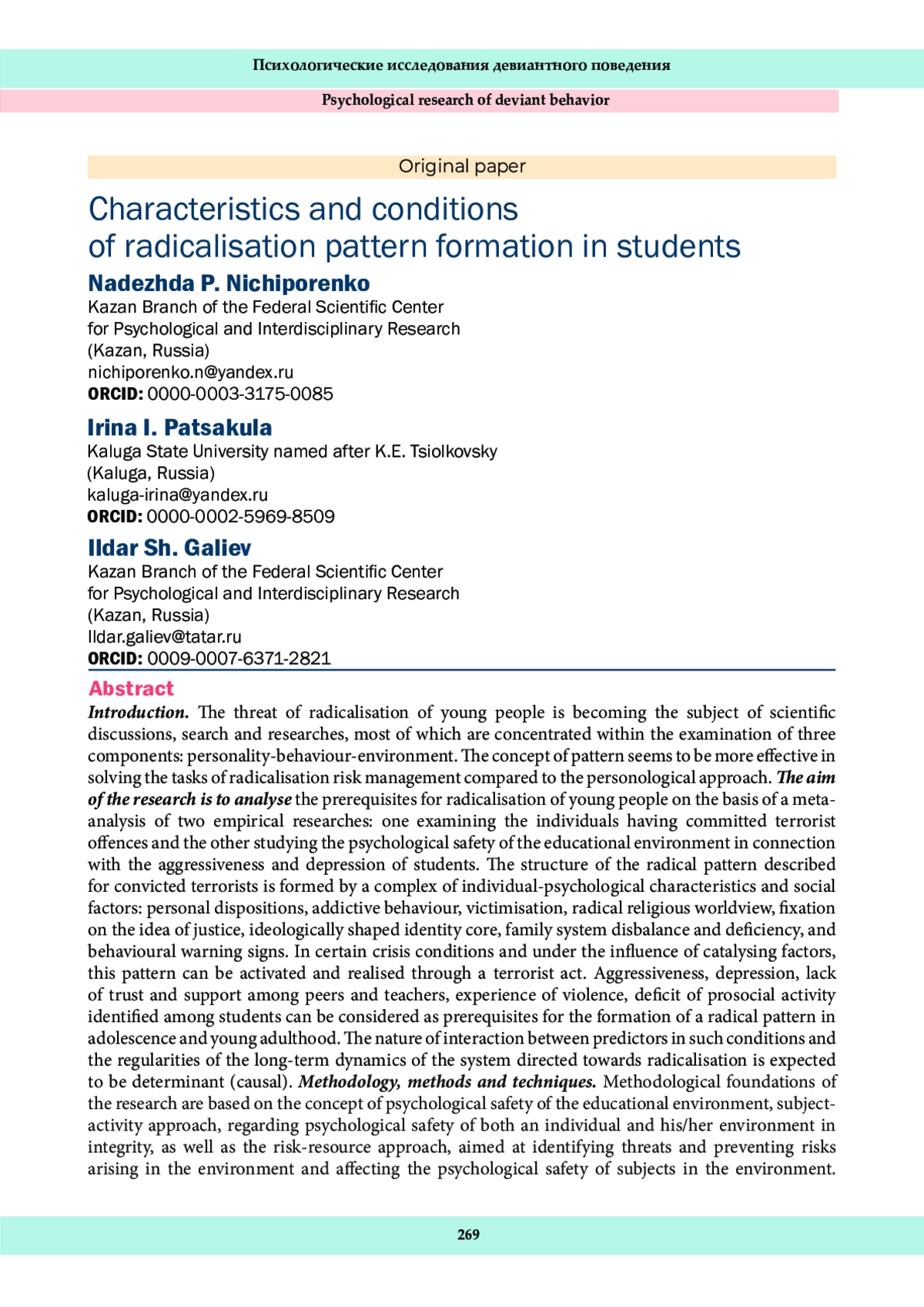 Психологические исследования девиантного поведения

Psychological research of deviant behavior

Original paper

Characteristics and conditions of radicalisation pattern formation in students

Nadezhda P. Nichiporenko
Kazan Branch of the Federal Scientific Center for Psychological and Interdisciplinary Research (Kazan, Russia)
nichiporenko.n@yandex.ru
ORCID: 0000-0003-3175-0085

Irina I. Patsakula
Kaluga State University named after K.E. Tsiolkovsky (Kaluga, Russia)
kaluga-irina@yandex.ru
ORCID: 0000-0002-5969-8509

Ildar Sh. Galiev
Kazan Branch of the Federal Scientific Center for Psychological and Interdisciplinary Research (Kazan, Russia)
Ildar.galiev@tatar.ru
ORCID: 0009-0007-6371-2821

Abstract
Introduction. The threat of radicalisation of young people is becoming the subject of scientific discussions, search and researches, most of which are concentrated within the examination of three components: personality-behaviour-environment. The concept of pattern seems to be more effective in solving the tasks of radicalisation risk management compared to the personological approach. The aim of the research is to analyse the prerequisites for radicalisation of young people on the basis of a meta-analysis of two empirical researches: one examining the individuals having committed terrorist offences and the other studying the psychological safety of the educational environment in connection with the aggressiveness and depression of students. The structure of the radical pattern described for convicted terrorists is formed by a complex of individual-psychological characteristics and social factors: personal dispositions, addictive behaviour, victimisation, radical religious worldview, fixation on the idea of justice, ideologically shaped identity core, family system disbalance and deficiency, and behavioural warning signs. In certain crisis conditions and under the influence of catalysing factors, this pattern can be activated and realised through a terrorist act. Aggressiveness, depression, lack of trust and support among peers and teachers, experience of violence, deficit of prosocial activity identified among students can be considered as prerequisites for the formation of a radical pattern in adolescence and young adulthood. The nature of interaction between predictors in such conditions and the regularities of the long-term dynamics of the system directed towards radicalisation is expected to be determinant (causal). Methodology, methods and techniques. Methodological foundations of the research are based on the concept of psychological safety of the educational environment, subject-activity approach, regarding psychological safety of both an individual and his/her environment in integrity, as well as the risk-resource approach, aimed at identifying threats and preventing risks arising in the environment and affecting the psychological safety of subjects in the environment.

269